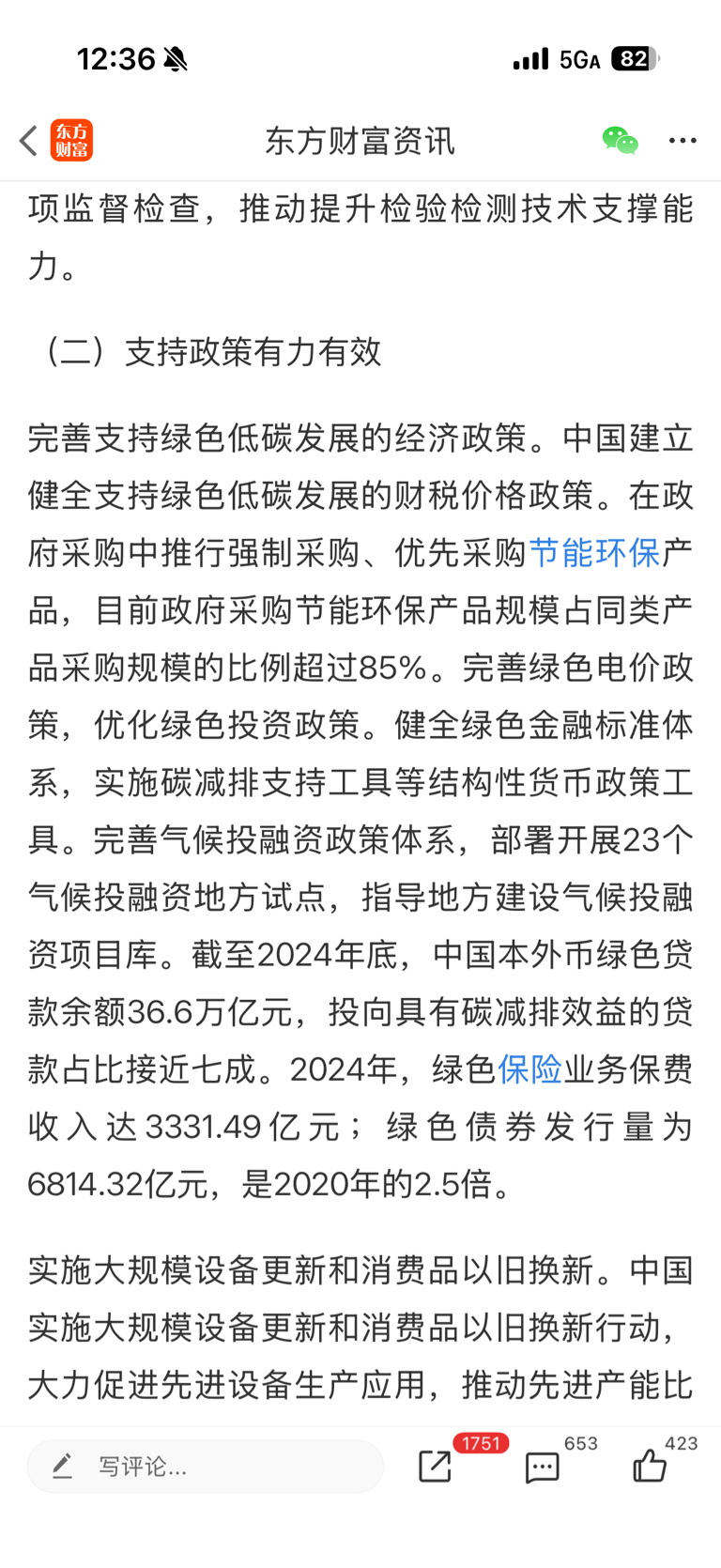 12:36 5GA 82

东方财富

东方财富资讯

项监督检查，推动提升检验检测技术支撑能力。

（二）支持政策有力有效

完善支持绿色低碳发展的经济政策。中国建立健全支持绿色低碳发展的财税价格政策。在政府采购中推行强制采购、优先采购节能环保产品，目前政府采购节能环保产品规模占同类产品采购规模的比例超过85%。完善绿色电价政策，优化绿色投资政策。健全绿色金融标准体系，实施碳减排支持工具等结构性货币政策工具。完善气候投融资政策体系，部署开展23个气候投融资地方试点，指导地方建设气候投融资项目库。截至2024年底，中国本外币绿色贷款余额36.6万亿元，投向具有碳减排效益的贷款占比接近七成。2024年，绿色保险业务保费收入达3331.49亿元；绿色债券发行量为6814.32亿元，是2020年的2.5倍。

实施大规模设备更新和消费品以旧换新。中国实施大规模设备更新和消费品以旧换新行动，大力促进先进设备生产应用，推动先进产能比

写评论...

1751

653

423